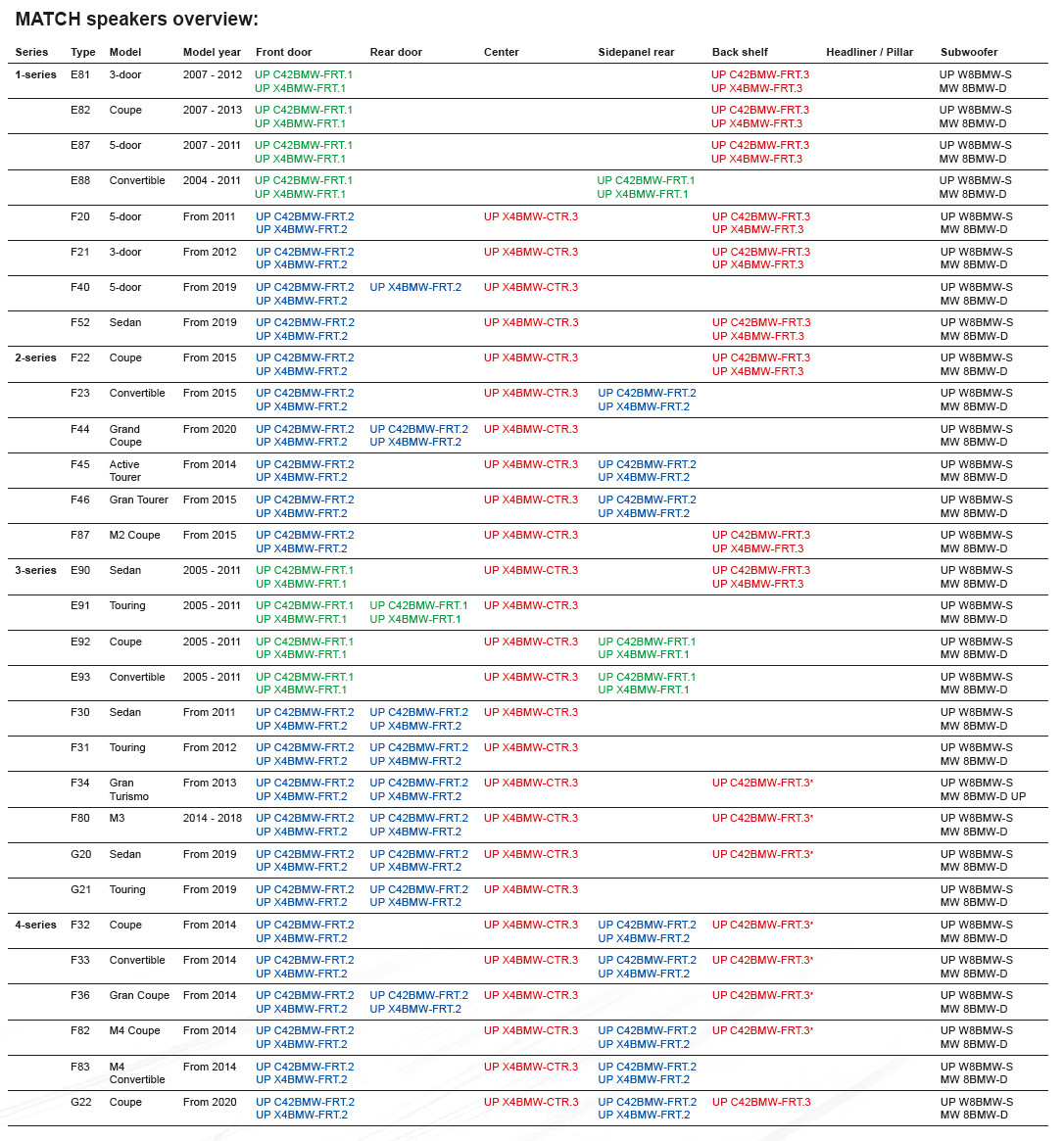 MATCH speakers overview:

| Series | Type | Model | Model year | Front door | Rear door | Center | Sidepanel rear | Back shelf | Headliner / Pillar | Subwoofer |
|---|---|---|---|---|---|---|---|---|---|---|
| 1-series | E81 | 3-door | 2007 - 2012 | UP C42BMW-FRT.1 UP X4BMW-FRT.1 | | | | UP C42BMW-FRT.3 UP X4BMW-FRT.3 | | UP W8BMW-S MW 8BMW-D |
| | E82 | Coupe | 2007 - 2013 | UP C42BMW-FRT.1 UP X4BMW-FRT.1 | | | | UP C42BMW-FRT.3 UP X4BMW-FRT.3 | | UP W8BMW-S MW 8BMW-D |
| | E87 | 5-door | 2007 - 2011 | UP C42BMW-FRT.1 UP X4BMW-FRT.1 | | | | UP C42BMW-FRT.3 UP X4BMW-FRT.3 | | UP W8BMW-S MW 8BMW-D |
| | E88 | Convertible | 2004 - 2011 | UP C42BMW-FRT.1 UP X4BMW-FRT.1 | | | UP C42BMW-FRT.1 UP X4BMW-FRT.1 | | | UP W8BMW-S MW 8BMW-D |
| | F20 | 5-door | From 2011 | UP C42BMW-FRT.2 UP X4BMW-FRT.2 | | UP X4BMW-CTR.3 | | UP C42BMW-FRT.3 UP X4BMW-FRT.3 | | UP W8BMW-S MW 8BMW-D |
| | F21 | 3-door | From 2012 | UP C42BMW-FRT.2 UP X4BMW-FRT.2 | | UP X4BMW-CTR.3 | | UP C42BMW-FRT.3 UP X4BMW-FRT.3 | | UP W8BMW-S MW 8BMW-D |
| | F40 | 5-door | From 2019 | UP C42BMW-FRT.2 UP X4BMW-FRT.2 | UP X4BMW-FRT.2 | UP X4BMW-CTR.3 | | | | UP W8BMW-S MW 8BMW-D |
| | F52 | Sedan | From 2019 | UP C42BMW-FRT.2 UP X4BMW-FRT.2 | | UP X4BMW-CTR.3 | | UP C42BMW-FRT.3 UP X4BMW-FRT.3 | | UP W8BMW-S MW 8BMW-D |
| 2-series | F22 | Coupe | From 2015 | UP C42BMW-FRT.2 UP X4BMW-FRT.2 | | UP X4BMW-CTR.3 | | UP C42BMW-FRT.3 UP X4BMW-FRT.3 | | UP W8BMW-S MW 8BMW-D |
| | F23 | Convertible | From 2015 | UP C42BMW-FRT.2 UP X4BMW-FRT.2 | | UP X4BMW-CTR.3 | UP C42BMW-FRT.2 UP X4BMW-FRT.2 | | | UP W8BMW-S MW 8BMW-D |
| | F44 | Grand Coupe | From 2020 | UP C42BMW-FRT.2 UP X4BMW-FRT.2 | UP C42BMW-FRT.2 UP X4BMW-FRT.2 | UP X4BMW-CTR.3 | | | | UP W8BMW-S MW 8BMW-D |
| | F45 | Active Tourer | From 2014 | UP C42BMW-FRT.2 UP X4BMW-FRT.2 | | UP X4BMW-CTR.3 | UP C42BMW-FRT.2 UP X4BMW-FRT.2 | | | UP W8BMW-S MW 8BMW-D |
| | F46 | Gran Tourer | From 2015 | UP C42BMW-FRT.2 UP X4BMW-FRT.2 | | UP X4BMW-CTR.3 | UP C42BMW-FRT.2 UP X4BMW-FRT.2 | | | UP W8BMW-S MW 8BMW-D |
| | F87 | M2 Coupe | From 2015 | UP C42BMW-FRT.2 UP X4BMW-FRT.2 | | UP X4BMW-CTR.3 | | UP C42BMW-FRT.3 UP X4BMW-FRT.3 | | UP W8BMW-S MW 8BMW-D |
| 3-series | E90 | Sedan | 2005 - 2011 | UP C42BMW-FRT.1 UP X4BMW-FRT.1 | | UP X4BMW-CTR.3 | | UP C42BMW-FRT.3 UP X4BMW-FRT.3 | | UP W8BMW-S MW 8BMW-D |
| | E91 | Touring | 2005 - 2011 | UP C42BMW-FRT.1 UP X4BMW-FRT.1 | UP C42BMW-FRT.1 UP X4BMW-FRT.1 | UP X4BMW-CTR.3 | | | | UP W8BMW-S MW 8BMW-D |
| | E92 | Coupe | 2005 - 2011 | UP C42BMW-FRT.1 UP X4BMW-FRT.1 | | UP X4BMW-CTR.3 | UP C42BMW-FRT.1 UP X4BMW-FRT.1 | | | UP W8BMW-S MW 8BMW-D |
| | E93 | Convertible | 2005 - 2011 | UP C42BMW-FRT.1 UP X4BMW-FRT.1 | | UP X4BMW-CTR.3 | UP C42BMW-FRT.1 UP X4BMW-FRT.1 | | | UP W8BMW-S MW 8BMW-D |
| | F30 | Sedan | From 2011 | UP C42BMW-FRT.2 UP X4BMW-FRT.2 | UP C42BMW-FRT.2 UP X4BMW-FRT.2 | UP X4BMW-CTR.3 | | | | UP W8BMW-S MW 8BMW-D |
| | F31 | Touring | From 2012 | UP C42BMW-FRT.2 UP X4BMW-FRT.2 | UP C42BMW-FRT.2 UP X4BMW-FRT.2 | UP X4BMW-CTR.3 | | | | UP W8BMW-S MW 8BMW-D |
| | F34 | Gran Turismo | From 2013 | UP C42BMW-FRT.2 UP X4BMW-FRT.2 | UP C42BMW-FRT.2 UP X4BMW-FRT.2 | UP X4BMW-CTR.3 | | UP C42BMW-FRT.3* | | UP W8BMW-S MW 8BMW-D UP |
| | F80 | M3 | 2014 - 2018 | UP C42BMW-FRT.2 UP X4BMW-FRT.2 | UP C42BMW-FRT.2 UP X4BMW-FRT.2 | UP X4BMW-CTR.3 | | UP C42BMW-FRT.3* | | UP W8BMW-S MW 8BMW-D |
| | G20 | Sedan | From 2019 | UP C42BMW-FRT.2 UP X4BMW-FRT.2 | UP C42BMW-FRT.2 UP X4BMW-FRT.2 | UP X4BMW-CTR.3 | | UP C42BMW-FRT.3* | | UP W8BMW-S MW 8BMW-D |
| | G21 | Touring | From 2019 | UP C42BMW-FRT.2 UP X4BMW-FRT.2 | UP C42BMW-FRT.2 UP X4BMW-FRT.2 | UP X4BMW-CTR.3 | | | | UP W8BMW-S MW 8BMW-D |
| 4-series | F32 | Coupe | From 2014 | UP C42BMW-FRT.2 UP X4BMW-FRT.2 | | UP X4BMW-CTR.3 | UP C42BMW-FRT.2 UP X4BMW-FRT.2 | UP C42BMW-FRT.3* | | UP W8BMW-S MW 8BMW-D |
| | F33 | Convertible | From 2014 | UP C42BMW-FRT.2 UP X4BMW-FRT.2 | | UP X4BMW-CTR.3 | UP C42BMW-FRT.2 UP X4BMW-FRT.2 | UP C42BMW-FRT.3* | | UP W8BMW-S MW 8BMW-D |
| | F36 | Gran Coupe | From 2014 | UP C42BMW-FRT.2 UP X4BMW-FRT.2 | UP C42BMW-FRT.2 UP X4BMW-FRT.2 | UP X4BMW-CTR.3 | | UP C42BMW-FRT.3* | | UP W8BMW-S MW 8BMW-D |
| | F82 | M4 Coupe | From 2014 | UP C42BMW-FRT.2 UP X4BMW-FRT.2 | | UP X4BMW-CTR.3 | UP C42BMW-FRT.2 UP X4BMW-FRT.2 | UP C42BMW-FRT.3* | | UP W8BMW-S MW 8BMW-D |
| | F83 | M4 Convertible | From 2014 | UP C42BMW-FRT.2 UP X4BMW-FRT.2 | | UP X4BMW-CTR.3 | UP C42BMW-FRT.2 UP X4BMW-FRT.2 | | | UP W8BMW-S MW 8BMW-D |
| | G22 | Coupe | From 2020 | UP C42BMW-FRT.2 UP X4BMW-FRT.2 | | UP X4BMW-CTR.3 | UP C42BMW-FRT.2 UP X4BMW-FRT.2 | UP C42BMW-FRT.3 | | UP W8BMW-S MW 8BMW-D |